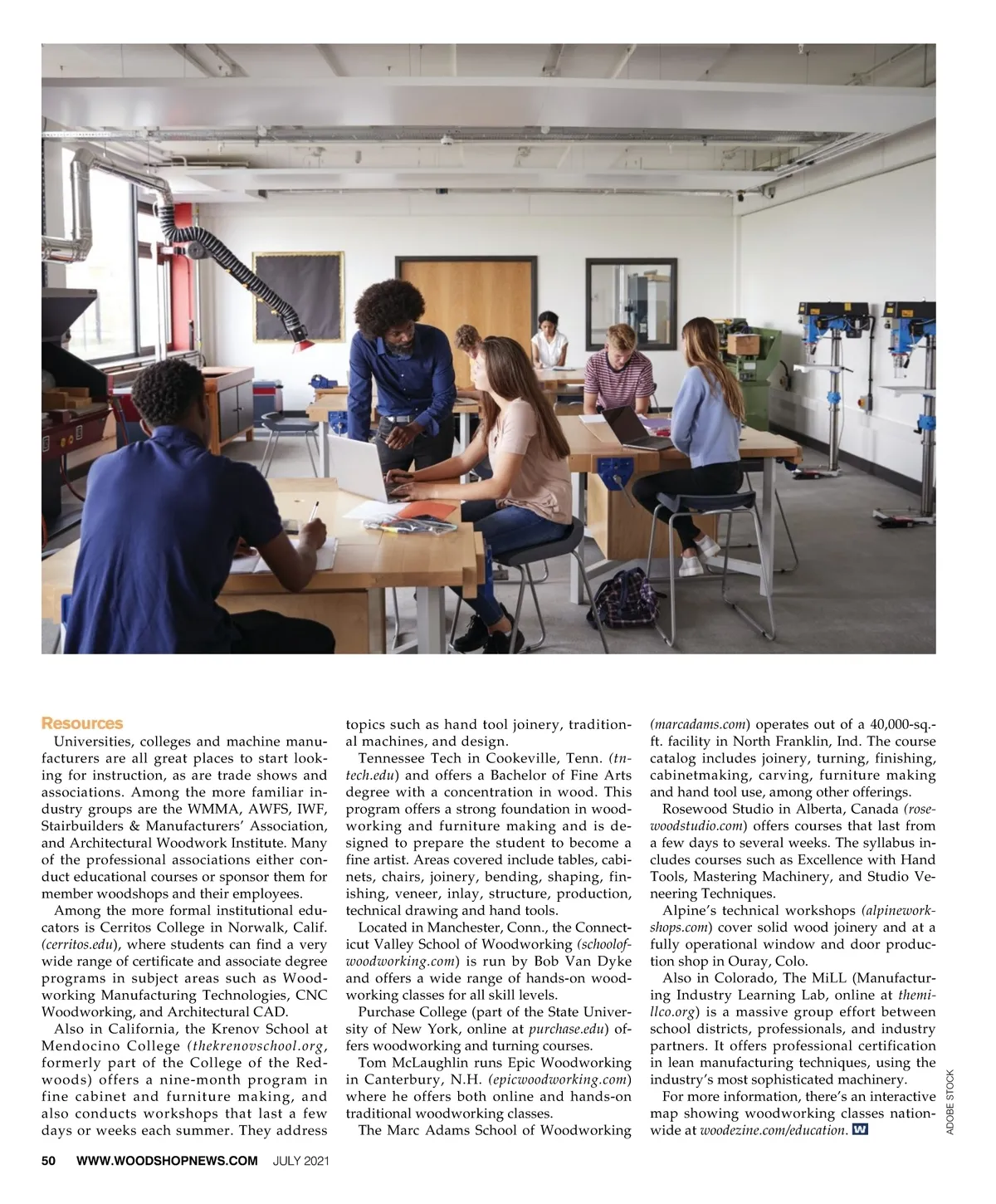 Resources

Universities, colleges and machine manufacturers are all great places to start looking for instruction, as are trade shows and associations. Among the more familiar industry groups are the WMMA, AWFS, IWF, Stairbuilders & Manufacturers' Association, and Architectural Woodwork Institute. Many of the professional associations either conduct educational courses or sponsor them for member woodshops and their employees.

Among the more formal institutional educators is Cerritos College in Norwalk, Calif. (cerritos.edu), where students can find a very wide range of certificate and associate degree programs in subject areas such as Woodworking Manufacturing Technologies, CNC Woodworking, and Architectural CAD.

Also in California, the Krenov School at Mendocino College (thekrenovschool.org, formerly part of the College of the Redwoods) offers a nine-month program in fine cabinet and furniture making, and also conducts workshops that last a few days or weeks each summer. They address topics such as hand tool joinery, traditional machines, and design.

Tennessee Tech in Cookeville, Tenn. (tntech.edu) and offers a Bachelor of Fine Arts degree with a concentration in wood. This program offers a strong foundation in woodworking and furniture making and is designed to prepare the student to become a fine artist. Areas covered include tables, cabinets, chairs, joinery, bending, shaping, finishing, veneer, inlay, structure, production, technical drawing and hand tools.

Located in Manchester, Conn., the Connecticut Valley School of Woodworking (schoolofwoodworking.com) is run by Bob Van Dyke and offers a wide range of hands-on woodworking classes for all skill levels.

Purchase College (part of the State University of New York, online at purchase.edu) offers woodworking and turning courses.

Tom McLaughlin runs Epic Woodworking in Canterbury, N.H. (epicwoodworking.com) where he offers both online and hands-on traditional woodworking classes.

The Marc Adams School of Woodworking (marcadams.com) operates out of a 40,000-sq.-ft. facility in North Franklin, Ind. The course catalog includes joinery, turning, finishing, cabinetmaking, carving, furniture making and hand tool use, among other offerings.

Rosewood Studio in Alberta, Canada (rosewoodstudio.com) offers courses that last from a few days to several weeks. The syllabus includes courses such as Excellence with Hand Tools, Mastering Machinery, and Studio Veneering Techniques.

Alpine's technical workshops (alpineworkshops.com) cover solid wood joinery and at a fully operational window and door production shop in Ouray, Colo.

Also in Colorado, The MiLL (Manufacturing Industry Learning Lab, online at themillco.org) is a massive group effort between school districts, professionals, and industry partners. It offers professional certification in lean manufacturing techniques, using the industry's most sophisticated machinery.

For more information, there's an interactive map showing woodworking classes nationwide at woodezine.com/education. W

ADOBE STOCK

50 WWW.WOODSHOPNEWS.COM JULY 2021